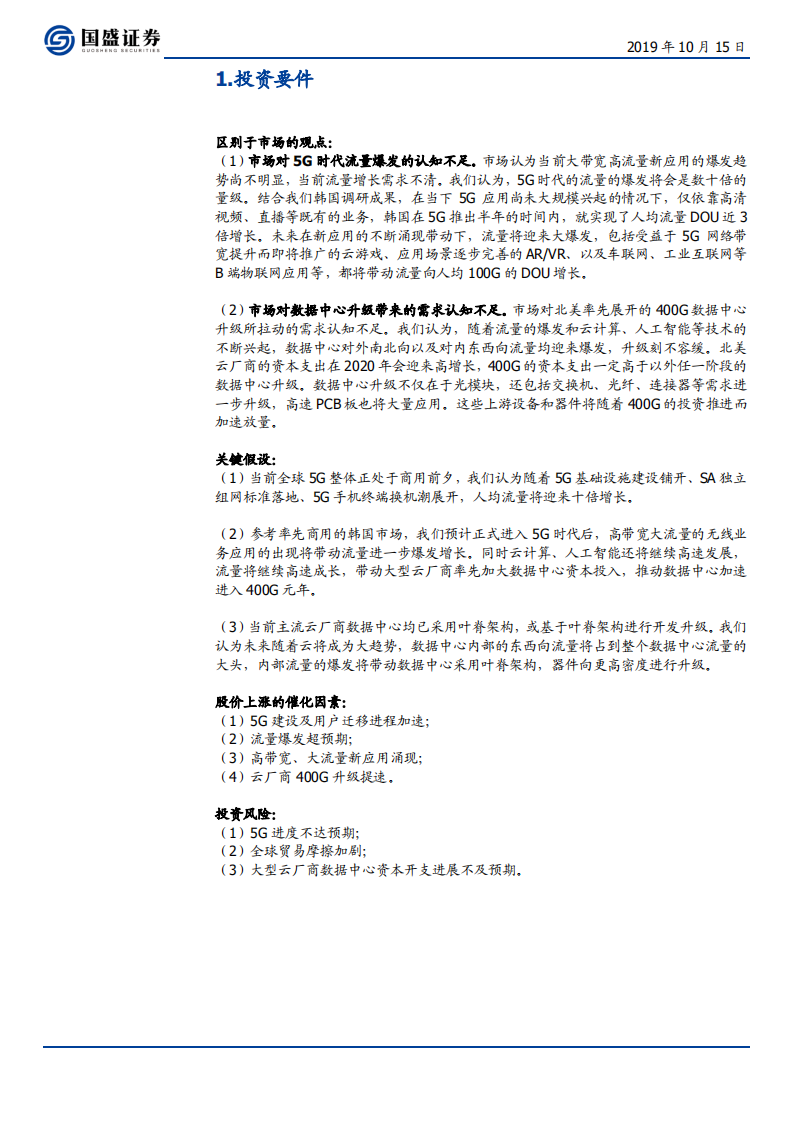 国盛证券
GUOSHENG SECURITIES

2019 年 10 月 15 日

1.投资要件

区别于市场的观点：
（1）市场对 5G 时代流量爆发的认知不足。市场认为当前大带宽高流量新应用的爆发趋势尚不明显，当前流量增长需求不清。我们认为，5G 时代的流量的爆发将会是数十倍的量级。结合我们韩国调研成果，在当下 5G 应用尚未大规模兴起的情况下，仅依靠高清视频、直播等既有的业务，韩国在 5G 推出半年的时间内，就实现了人均流量 DOU 近 3 倍增长。未来在新应用的不断涌现带动下，流量将迎来大爆发，包括受益于 5G 网络带宽提升而即将推广的云游戏、应用场景逐步完善的 AR/VR、以及车联网、工业互联网等 B 端物联网应用等，都将带动流量向人均 100G 的 DOU 增长。

（2）市场对数据中心升级带来的需求认知不足。市场对北美率先展开的 400G 数据中心升级所拉动的需求认知不足。我们认为，随着流量的爆发和云计算、人工智能等技术的不断兴起，数据中心对外南北向以及对内东西向流量均迎来爆发，升级刻不容缓。北美云厂商的资本支出在 2020 年会迎来高增长，400G 的资本支出一定高于以外任一阶段的数据中心升级。数据中心升级不仅在于光模块，还包括交换机、光纤、连接器等需求进一步升级，高速 PCB 板也将大量应用。这些上游设备和器件将随着 400G 的投资推进而加速放量。

关键假设：
（1）当前全球 5G 整体正处于商用前夕，我们认为随着 5G 基础设施建设铺开、SA 独立组网标准落地、5G 手机终端换机潮展开，人均流量将迎来十倍增长。

（2）参考率先商用的韩国市场，我们预计正式进入 5G 时代后，高带宽大流量的无线业务应用的出现将带动流量进一步爆发增长。同时云计算、人工智能还将继续高速发展，流量将继续高速成长，带动大型云厂商率先加大数据中心资本投入，推动数据中心加速进入 400G 元年。

（3）当前主流云厂商数据中心均已采用叶脊架构，或基于叶脊架构进行开发升级。我们认为未来随着云将成为大趋势，数据中心内部的东西向流量将占到整个数据中心流量的大头，内部流量的爆发将带动数据中心采用叶脊架构，器件向更高密度进行升级。

股价上涨的催化因素：
（1）5G 建设及用户迁移进程加速；
（2）流量爆发超预期；
（3）高带宽、大流量新应用涌现；
（4）云厂商 400G 升级提速。

投资风险：
（1）5G 进度不达预期；
（2）全球贸易摩擦加剧；
（3）大型云厂商数据中心资本开支进展不及预期。